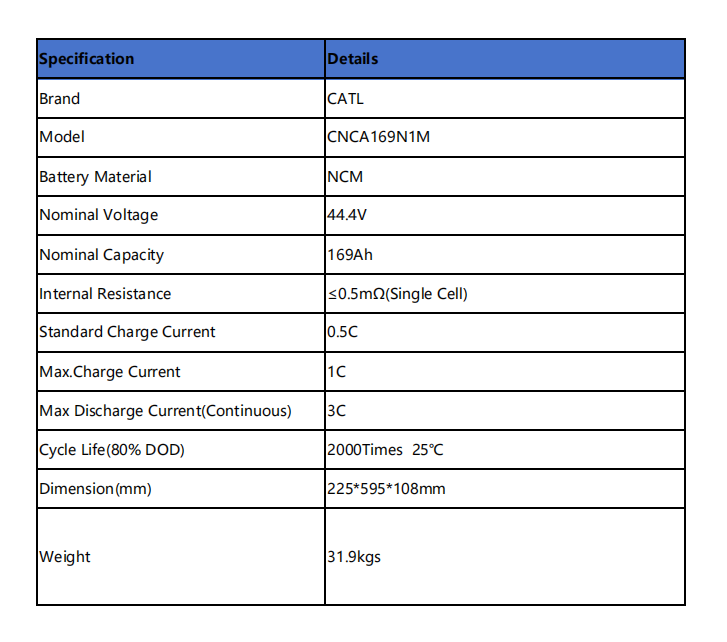 | Specification | Details |
|---|---|
| Brand | CATL |
| Model | CNCA169N1M |
| Battery Material | NCM |
| Nominal Voltage | 44.4V |
| Nominal Capacity | 169Ah |
| Internal Resistance | ≤0.5mΩ(Single Cell) |
| Standard Charge Current | 0.5C |
| Max.Charge Current | 1C |
| Max Discharge Current(Continuous) | 3C |
| Cycle Life(80% DOD) | 2000Times 25℃ |
| Dimension(mm) | 225*595*108mm |
| Weight | 31.9kgs |